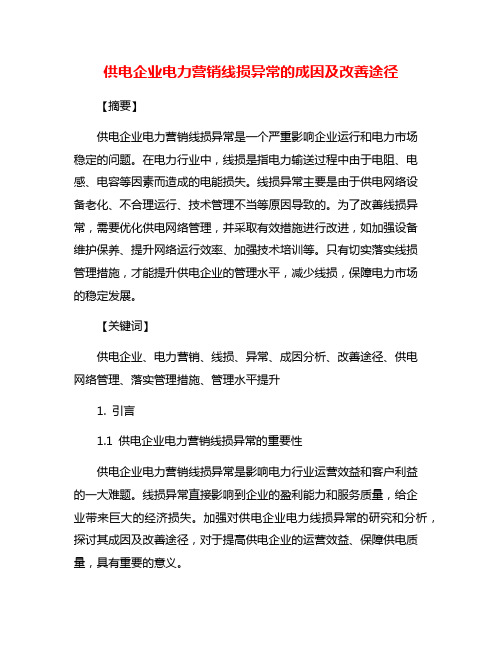 供电企业电力营销线损异常的成因及改善途径

【摘要】

供电企业电力营销线损异常是一个严重影响企业运行和电力市场稳定的问题。在电力行业中，线损是指电力输送过程中由于电阻、电感、电容等因素而造成的电能损失。线损异常主要是由于供电网络设备老化、不合理运行、技术管理不当等原因导致的。为了改善线损异常，需要优化供电网络管理，并采取有效措施进行改进，如加强设备维护保养、提升网络运行效率、加强技术培训等。只有切实落实线损管理措施，才能提升供电企业的管理水平，减少线损，保障电力市场的稳定发展。

【关键词】

供电企业、电力营销、线损、异常、成因分析、改善途径、供电网络管理、落实管理措施、管理水平提升

1. 引言

1.1 供电企业电力营销线损异常的重要性

供电企业电力营销线损异常是影响电力行业运营效益和客户利益的一大难题。线损异常直接影响到企业的盈利能力和服务质量，给企业带来巨大的经济损失。加强对供电企业电力线损异常的研究和分析，探讨其成因及改善途径，对于提高供电企业的运营效益、保障供电质量，具有重要的意义。